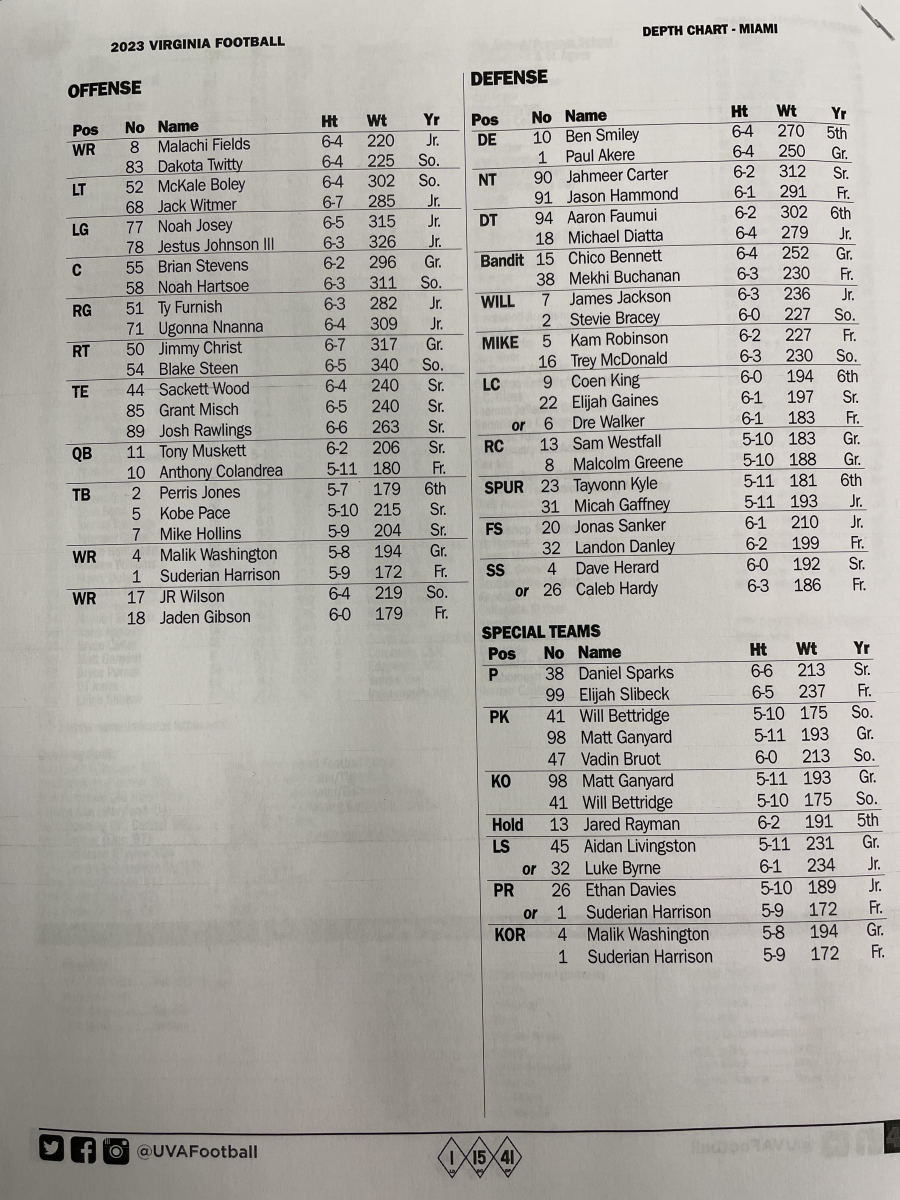 2023 VIRGINIA FOOTBALL

DEPTH CHART - MIAMI

OFFENSE

| Pos | No | Name | Ht | Wt | Yr |
|---|---|---|---|---|---|
| WR | 8 | Malachi Fields | 6-4 | 220 | Jr. |
| | 83 | Dakota Twitty | 6-4 | 225 | So. |
| LT | 52 | McKale Boley | 6-4 | 302 | So. |
| | 68 | Jack Witmer | 6-7 | 285 | Jr. |
| LG | 77 | Noah Josey | 6-5 | 315 | Jr. |
| | 78 | Jestus Johnson III | 6-3 | 326 | Jr. |
| C | 55 | Brian Stevens | 6-2 | 296 | Gr. |
| | 58 | Noah Hartsoe | 6-3 | 311 | So. |
| RG | 51 | Ty Furnish | 6-3 | 282 | Jr. |
| | 71 | Ugonna Nnanna | 6-4 | 309 | Jr. |
| RT | 50 | Jimmy Christ | 6-7 | 317 | Gr. |
| | 54 | Blake Steen | 6-5 | 340 | So. |
| TE | 44 | Sackett Wood | 6-4 | 240 | Sr. |
| | 85 | Grant Misch | 6-5 | 240 | Sr. |
| | 89 | Josh Rawlings | 6-6 | 263 | Sr. |
| QB | 11 | Tony Muskett | 6-2 | 206 | Sr. |
| | 10 | Anthony Colandrea | 5-11 | 180 | Fr. |
| TB | 2 | Perris Jones | 5-7 | 179 | 6th |
| | 5 | Kobe Pace | 5-10 | 215 | Sr. |
| | 7 | Mike Hollins | 5-9 | 204 | Sr. |
| WR | 4 | Malik Washington | 5-8 | 194 | Gr. |
| | 1 | Suderian Harrison | 5-9 | 172 | Fr. |
| WR | 17 | JR Wilson | 6-4 | 219 | So. |
| | 18 | Jaden Gibson | 6-0 | 179 | Fr. |

DEFENSE

| Pos | No | Name | Ht | Wt | Yr |
|---|---|---|---|---|---|
| DE | 10 | Ben Smiley | 6-4 | 270 | 5th |
| | 1 | Paul Akere | 6-4 | 250 | Gr. |
| NT | 90 | Jahmeer Carter | 6-2 | 312 | Sr. |
| | 91 | Jason Hammond | 6-1 | 291 | Fr. |
| DT | 94 | Aaron Faumui | 6-2 | 302 | 6th |
| | 18 | Michael Diatta | 6-4 | 279 | Jr. |
| Bandit | 15 | Chico Bennett | 6-4 | 252 | Gr. |
| | 38 | Mekhi Buchanan | 6-3 | 230 | Fr. |
| WILL | 7 | James Jackson | 6-3 | 236 | Jr. |
| | 2 | Stevie Bracey | 6-0 | 227 | So. |
| MIKE | 5 | Kam Robinson | 6-2 | 227 | Fr. |
| | 16 | Trey McDonald | 6-3 | 230 | So. |
| LC | 9 | Coen King | 6-0 | 194 | 6th |
| | 22 | Elijah Gaines | 6-1 | 197 | Sr. |
| or | 6 | Dre Walker | 6-1 | 183 | Fr. |
| RC | 13 | Sam Westfall | 5-10 | 183 | Gr. |
| | 8 | Malcolm Greene | 5-10 | 188 | Gr. |
| SPUR | 23 | Tayvonn Kyle | 5-11 | 181 | 6th |
| | 31 | Micah Gaffney | 5-11 | 193 | Jr. |
| FS | 20 | Jonas Sanker | 6-1 | 210 | Jr. |
| | 32 | Landon Danley | 6-2 | 199 | Fr. |
| SS | 4 | Dave Herard | 6-0 | 192 | Sr. |
| or | 26 | Caleb Hardy | 6-3 | 186 | Fr. |

SPECIAL TEAMS

| Pos | No | Name | Ht | Wt | Yr |
|---|---|---|---|---|---|
| P | 38 | Daniel Sparks | 6-6 | 213 | Sr. |
| | 99 | Elijah Slibeck | 6-5 | 237 | Fr. |
| PK | 41 | Will Bettridge | 5-10 | 175 | So. |
| | 98 | Matt Ganyard | 5-11 | 193 | Gr. |
| | 47 | Vadin Bruot | 6-0 | 213 | So. |
| KO | 98 | Matt Ganyard | 5-11 | 193 | Gr. |
| | 41 | Will Bettridge | 5-10 | 175 | So. |
| Hold | 13 | Jared Rayman | 6-2 | 191 | 5th |
| LS | 45 | Aidan Livingston | 5-11 | 231 | Gr. |
| or | 32 | Luke Byrne | 6-1 | 234 | Jr. |
| PR | 26 | Ethan Davies | 5-10 | 189 | Jr. |
| or | 1 | Suderian Harrison | 5-9 | 172 | Fr. |
| KOR | 4 | Malik Washington | 5-8 | 194 | Gr. |
| | 1 | Suderian Harrison | 5-9 | 172 | Fr. |

@UVAFootball

1 15 41